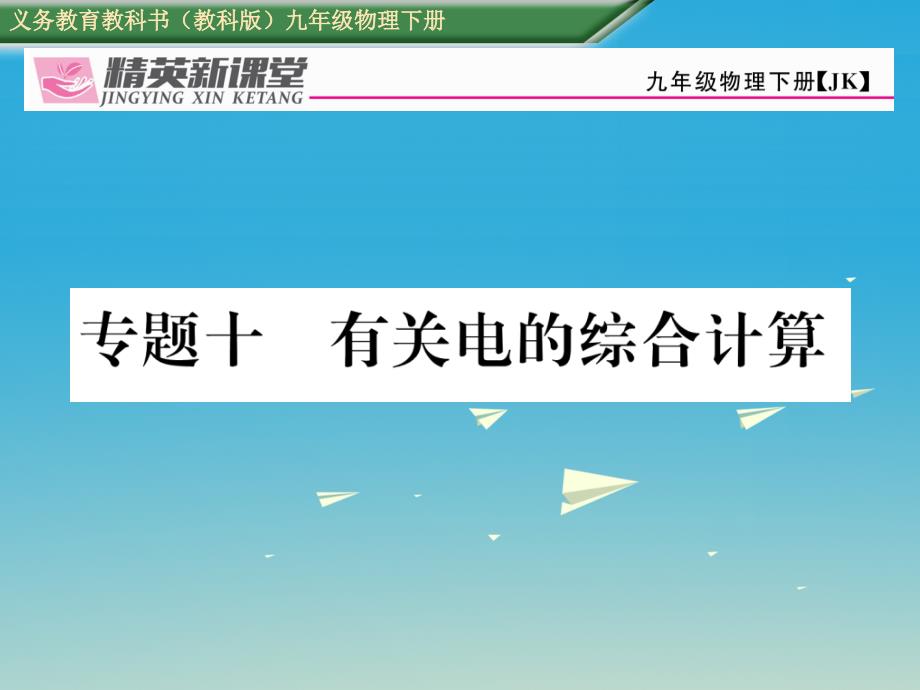 义务教育教科书（教科版）九年级物理下册

精英新课堂
JINGYING XIN KETANG

九年级物理下册【JK】

专题十　有关电的综合计算